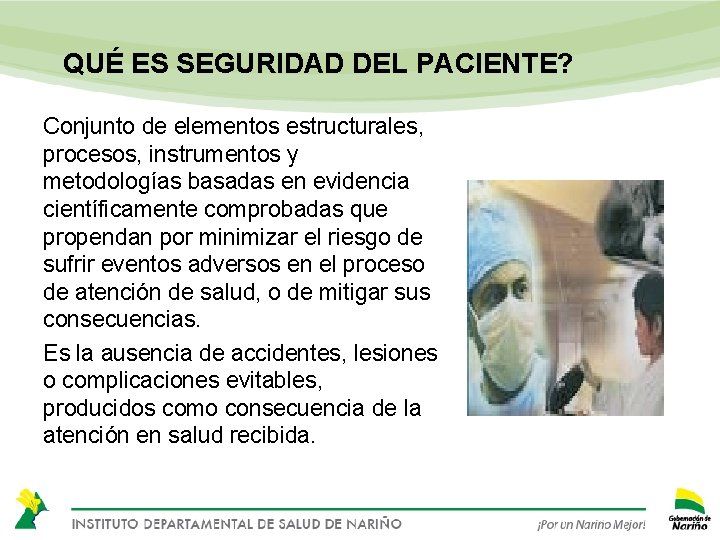 QUÉ ES SEGURIDAD DEL PACIENTE?

Conjunto de elementos estructurales, procesos, instrumentos y metodologías basadas en evidencia científicamente comprobadas que propendan por minimizar el riesgo de sufrir eventos adversos en el proceso de atención de salud, o de mitigar sus consecuencias.

Es la ausencia de accidentes, lesiones o complicaciones evitables, producidos como consecuencia de la atención en salud recibida.

INSTITUTO DEPARTAMENTAL DE SALUD DE NARIÑO

¡Por un Nariño Mejor!

Gobernación de Nariño